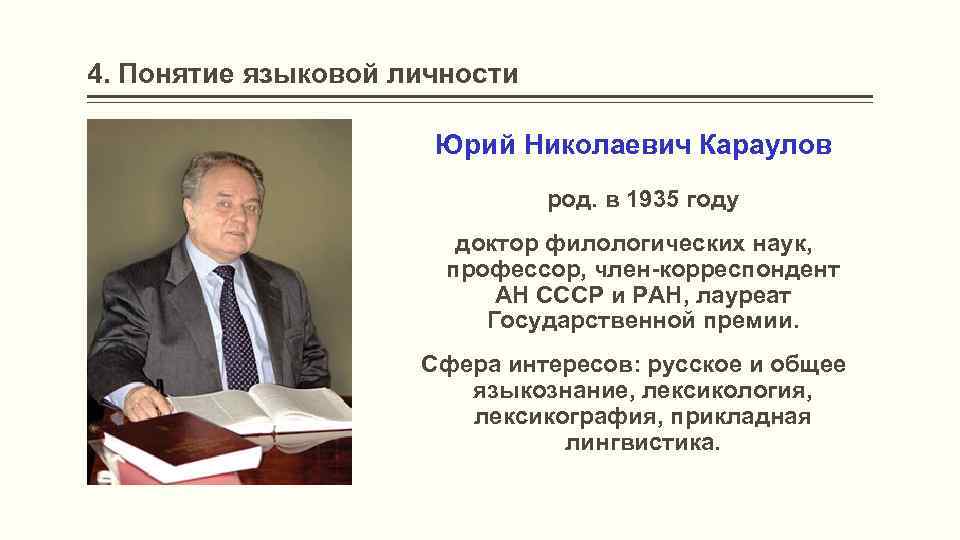 4. Понятие языковой личности

Юрий Николаевич Караулов

род. в 1935 году

доктор филологических наук, профессор, член-корреспондент АН СССР и РАН, лауреат Государственной премии.

Сфера интересов: русское и общее языкознание, лексикология, лексикография, прикладная лингвистика.